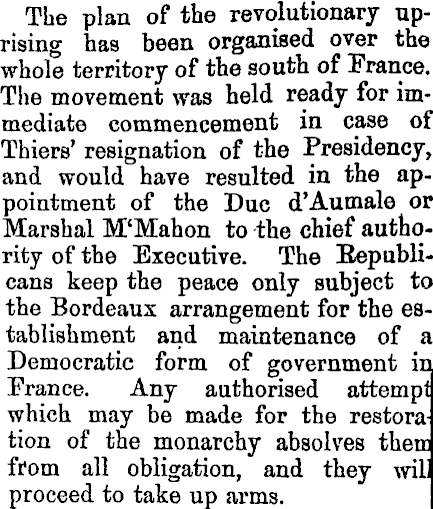 The plan of the revolutionary uprising has been organised over the whole territory of the south of France. The movement was held ready for immediate commencement in case of Thiers' resignation of the Presidency, and would have resulted in the appointment of the Duc d'Aumale or Marshal M'Mahon to the chief authority of the Executive. The Republicans keep the peace only subject to the Bordeaux arrangement for the establishment and maintenance of a Democratic form of government in France. Any authorised attempt which may be made for the restoration of the monarchy absolves them from all obligation, and they will proceed to take up arms.